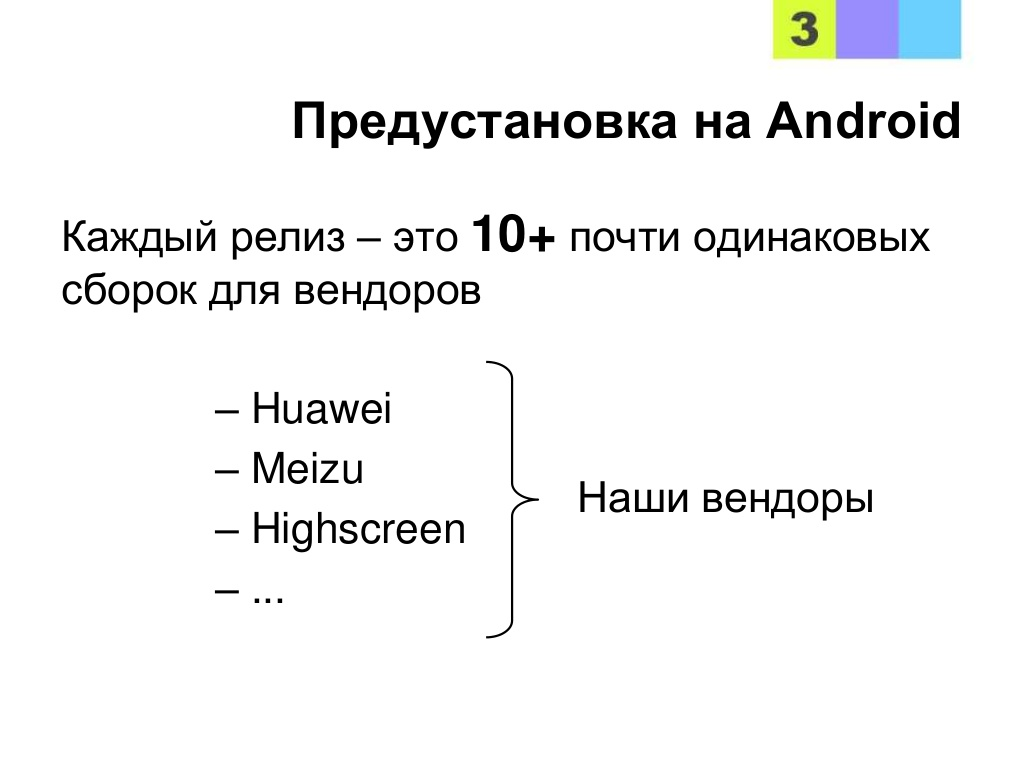 3

Предустановка на Android

Каждый релиз – это 10+ почти одинаковых сборок для вендоров

– Huawei
– Meizu
– Highscreen
– ...

Наши вендоры